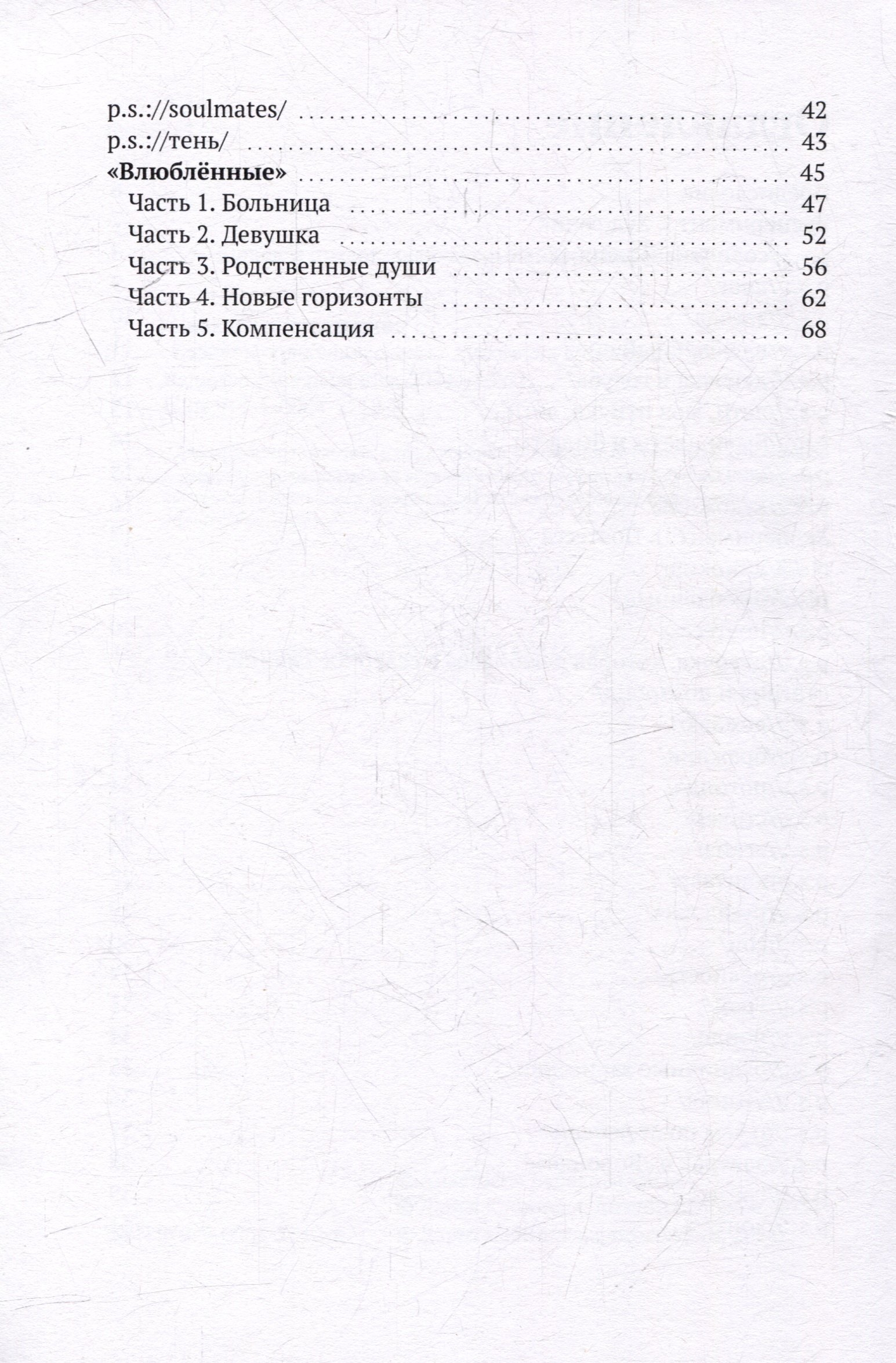 p.s.://soulmates/ 42
p.s.://тень/ 43
«Влюблённые» 45
Часть 1. Больница 47
Часть 2. Девушка 52
Часть 3. Родственные души 56
Часть 4. Новые горизонты 62
Часть 5. Компенсация 68